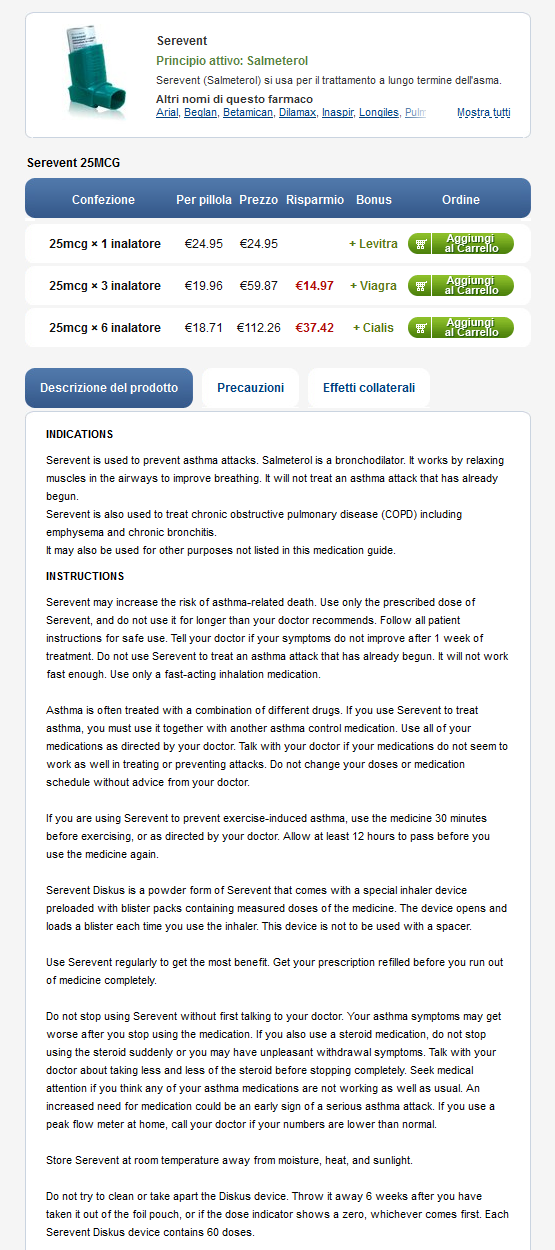 Serevent

Principio attivo: Salmeterol

Serevent (Salmeterol) si usa per il trattamento a lungo termine dell'asma.

Altri nomi di questo farmaco

Arial, Beglan, Betamican, Dilamax, Inaspir, Longiles, Pulm

Mostra tutti

Serevent 25MCG

| Confezione | Per pillola | Prezzo | Risparmio | Bonus | Ordine |
|---|---|---|---|---|---|
| 25mcg × 1 inalatore | €24.95 | €24.95 | | + Levitra | Aggiungi al Carrello |
| 25mcg × 3 inalatore | €19.96 | €59.87 | €14.97 | + Viagra | Aggiungi al Carrello |
| 25mcg × 6 inalatore | €18.71 | €112.26 | €37.42 | + Cialis | Aggiungi al Carrello |

Descrizione del prodotto

Precauzioni

Effetti collaterali

INDICATIONS

Serevent is used to prevent asthma attacks. Salmeterol is a bronchodilator. It works by relaxing muscles in the airways to improve breathing. It will not treat an asthma attack that has already begun.
Serevent is also used to treat chronic obstructive pulmonary disease (COPD) including emphysema and chronic bronchitis.
It may also be used for other purposes not listed in this medication guide.

INSTRUCTIONS

Serevent may increase the risk of asthma-related death. Use only the prescribed dose of Serevent, and do not use it for longer than your doctor recommends. Follow all patient instructions for safe use. Tell your doctor if your symptoms do not improve after 1 week of treatment. Do not use Serevent to treat an asthma attack that has already begun. It will not work fast enough. Use only a fast-acting inhalation medication.

Asthma is often treated with a combination of different drugs. If you use Serevent to treat asthma, you must use it together with another asthma control medication. Use all of your medications as directed by your doctor. Talk with your doctor if your medications do not seem to work as well in treating or preventing attacks. Do not change your doses or medication schedule without advice from your doctor.

If you are using Serevent to prevent exercise-induced asthma, use the medicine 30 minutes before exercising, or as directed by your doctor. Allow at least 12 hours to pass before you use the medicine again.

Serevent Diskus is a powder form of Serevent that comes with a special inhaler device preloaded with blister packs containing measured doses of the medicine. The device opens and loads a blister each time you use the inhaler. This device is not to be used with a spacer.

Use Serevent regularly to get the most benefit. Get your prescription refilled before you run out of medicine completely.

Do not stop using Serevent without first talking to your doctor. Your asthma symptoms may get worse after you stop using the medication. If you also use a steroid medication, do not stop using the steroid suddenly or you may have unpleasant withdrawal symptoms. Talk with your doctor about taking less and less of the steroid before stopping completely. Seek medical attention if you think any of your asthma medications are not working as well as usual. An increased need for medication could be an early sign of a serious asthma attack. If you use a peak flow meter at home, call your doctor if your numbers are lower than normal.

Store Serevent at room temperature away from moisture, heat, and sunlight.

Do not try to clean or take apart the Diskus device. Throw it away 6 weeks after you have taken it out of the foil pouch, or if the dose indicator shows a zero, whichever comes first. Each Serevent Diskus device contains 60 doses.